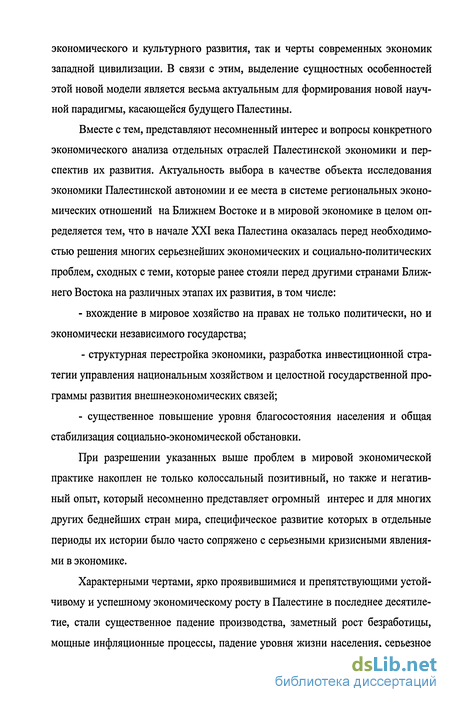 экономического и культурного развития, так и черты современных экономик западной цивилизации. В связи с этим, выделение сущностных особенностей этой новой модели является весьма актуальным для формирования новой научной парадигмы, касающейся будущего Палестины.

Вместе с тем, представляют несомненный интерес и вопросы конкретного экономического анализа отдельных отраслей Палестинской экономики и перспектив их развития. Актуальность выбора в качестве объекта исследования экономики Палестинской автономии и ее места в системе региональных экономических отношений на Ближнем Востоке и в мировой экономике в целом определяется тем, что в начале XXI века Палестина оказалась перед необходимостью решения многих серьезнейших экономических и социально-политических проблем, сходных с теми, которые ранее стояли перед другими странами Ближнего Востока на различных этапах их развития, в том числе:

- вхождение в мировое хозяйство на правах не только политически, но и экономически независимого государства;

- структурная перестройка экономики, разработка инвестиционной стратегии управления национальным хозяйством и целостной государственной программы развития внешнеэкономических связей;

- существенное повышение уровня благосостояния населения и общая стабилизация социально-экономической обстановки.

При разрешении указанных выше проблем в мировой экономической практике накоплен не только колоссальный позитивный, но также и негативный опыт, который несомненно представляет огромный интерес и для многих других беднейших стран мира, специфическое развитие которых в отдельные периоды их истории было часто сопряжено с серьезными кризисными явлениями в экономике.

Характерными чертами, ярко проявившимися и препятствующими устойчивому и успешному экономическому росту в Палестине в последнее десятилетие, стали существенное падение производства, заметный рост безработицы, мощные инфляционные процессы, падение уровня жизни населения, серьезное

dsLib.net
библиотека диссертаций